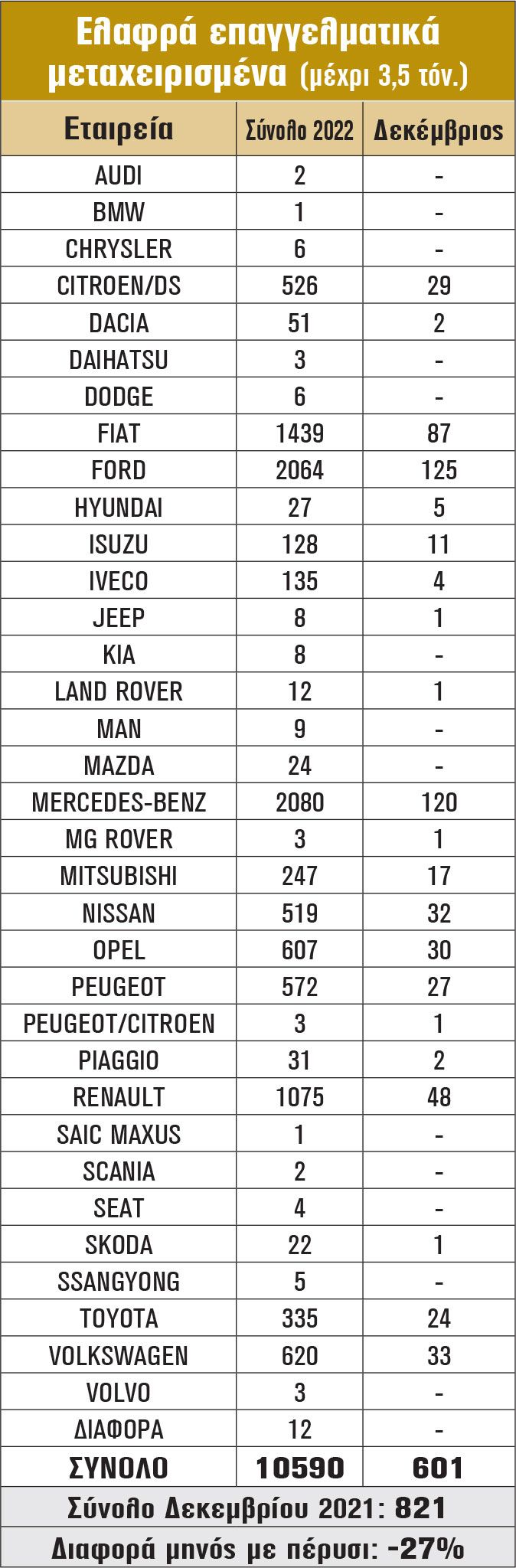 Ελαφρά επαγγελματικά μεταχειρισμένα (μέχρι 3,5 τόν.)

| Εταιρεία | Σύνολο 2022 | Δεκέμβριος |
|---|---|---|
| AUDI | 2 | - |
| BMW | 1 | - |
| CHRYSLER | 6 | - |
| CITROEN/DS | 526 | 29 |
| DACIA | 51 | 2 |
| DAIHATSU | 3 | - |
| DODGE | 6 | - |
| FIAT | 1439 | 87 |
| FORD | 2064 | 125 |
| HYUNDAI | 27 | 5 |
| ISUZU | 128 | 11 |
| IVECO | 135 | 4 |
| JEEP | 8 | 1 |
| KIA | 8 | - |
| LAND ROVER | 12 | 1 |
| MAN | 9 | - |
| MAZDA | 24 | - |
| MERCEDES-BENZ | 2080 | 120 |
| MG ROVER | 3 | 1 |
| MITSUBISHI | 247 | 17 |
| NISSAN | 519 | 32 |
| OPEL | 607 | 30 |
| PEUGEOT | 572 | 27 |
| PEUGEOT/CITROEN | 3 | 1 |
| PIAGGIO | 31 | 2 |
| RENAULT | 1075 | 48 |
| SAIC MAXUS | 1 | - |
| SCANIA | 2 | - |
| SEAT | 4 | - |
| SKODA | 22 | 1 |
| SSANGYONG | 5 | - |
| TOYOTA | 335 | 24 |
| VOLKSWAGEN | 620 | 33 |
| VOLVO | 3 | - |
| ΔΙΑΦΟΡΑ | 12 | - |
| ΣΥΝΟΛΟ | 10590 | 601 |

Σύνολο Δεκεμβρίου 2021: 821

Διαφορά μηνός με πέρυσι: -27%